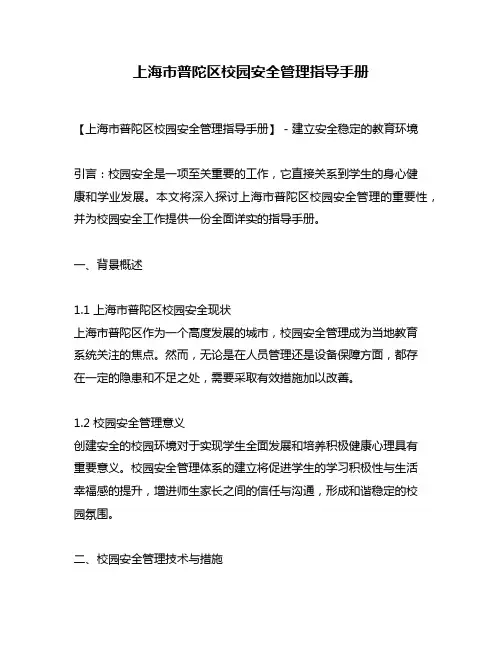 上海市普陀区校园安全管理指导手册

【上海市普陀区校园安全管理指导手册】 - 建立安全稳定的教育环境

引言：校园安全是一项至关重要的工作，它直接关系到学生的身心健康和学业发展。本文将深入探讨上海市普陀区校园安全管理的重要性，并为校园安全工作提供一份全面详实的指导手册。

一、背景概述

1.1 上海市普陀区校园安全现状
上海市普陀区作为一个高度发展的城市，校园安全管理成为当地教育系统关注的焦点。然而，无论是在人员管理还是设备保障方面，都存在一定的隐患和不足之处，需要采取有效措施加以改善。

1.2 校园安全管理意义
创建安全的校园环境对于实现学生全面发展和培养积极健康心理具有重要意义。校园安全管理体系的建立将促进学生的学习积极性与生活幸福感的提升，增进师生家长之间的信任与沟通，形成和谐稳定的校园氛围。

二、校园安全管理技术与措施